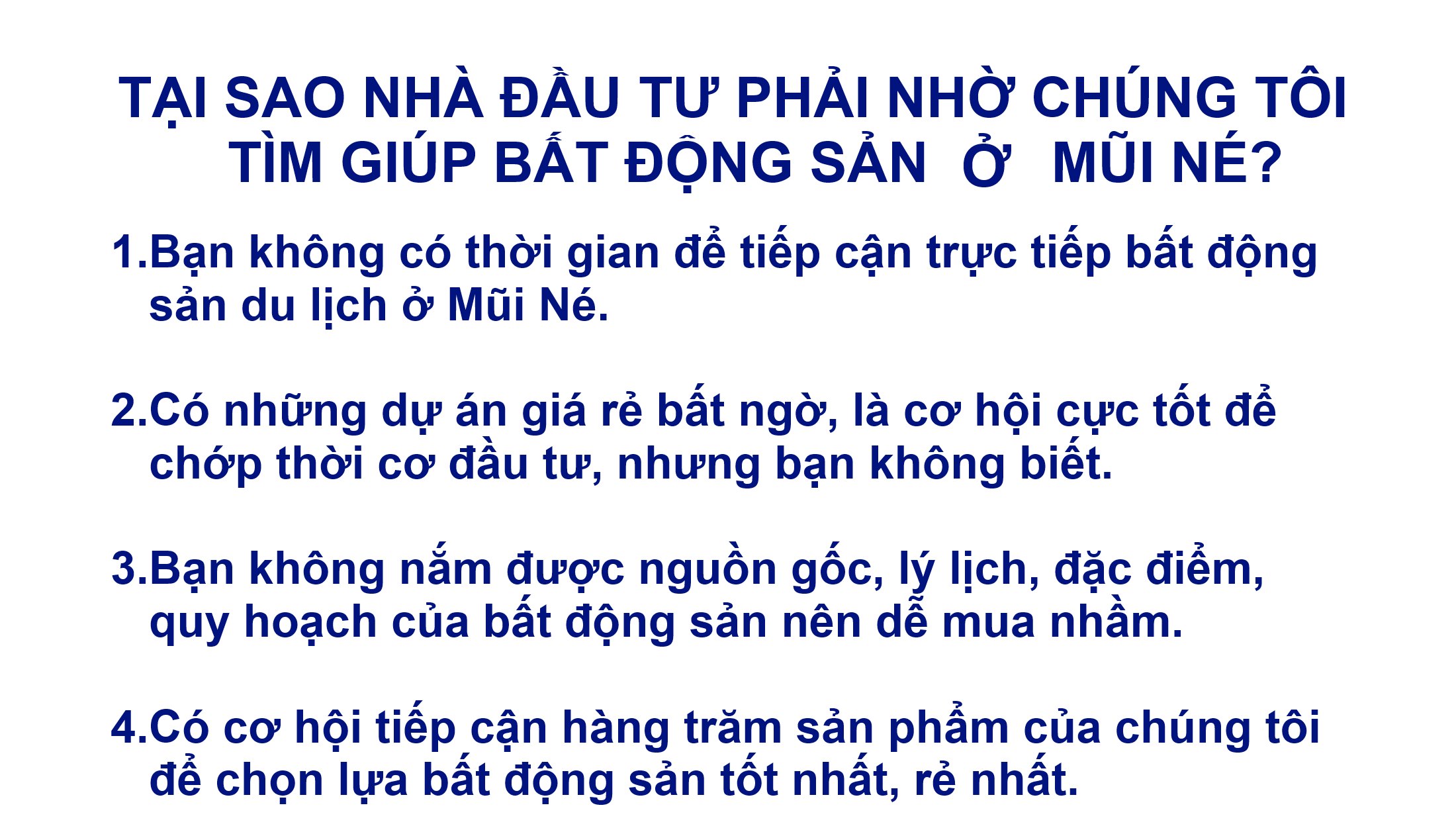 TẠI SAO NHÀ ĐẦU TƯ PHẢI NHỜ CHÚNG TÔI TÌM GIÚP BẤT ĐỘNG SẢN Ở MŨI NÉ?

1.Bạn không có thời gian để tiếp cận trực tiếp bất động sản du lịch ở Mũi Né.

2.Có những dự án giá rẻ bất ngờ, là cơ hội cực tốt để chớp thời cơ đầu tư, nhưng bạn không biết.

3.Bạn không nắm được nguồn gốc, lý lịch, đặc điểm, quy hoạch của bất động sản nên dễ mua nhầm.

4.Có cơ hội tiếp cận hàng trăm sản phẩm của chúng tôi để chọn lựa bất động sản tốt nhất, rẻ nhất.